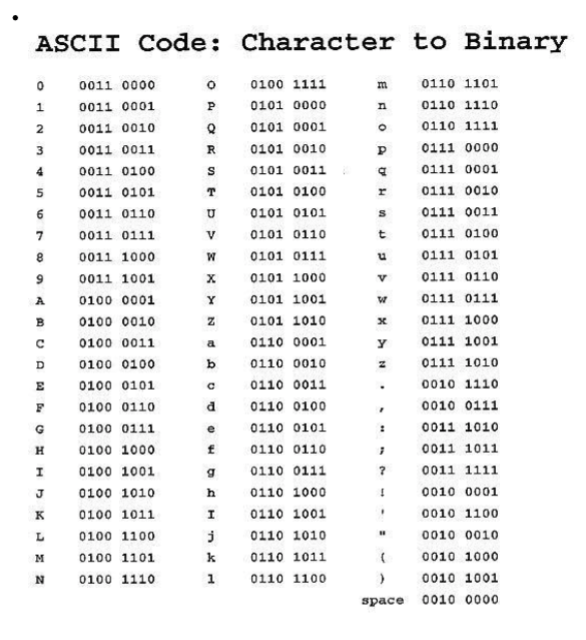 •

ASCII Code: Character to Binary

| | | | | | |
|---|---|---|---|---|---|
| 0 | 0011 0000 | O | 0100 1111 | m | 0110 1101 |
| 1 | 0011 0001 | P | 0101 0000 | n | 0110 1110 |
| 2 | 0011 0010 | Q | 0101 0001 | o | 0110 1111 |
| 3 | 0011 0011 | R | 0101 0010 | p | 0111 0000 |
| 4 | 0011 0100 | S | 0101 0011 | q | 0111 0001 |
| 5 | 0011 0101 | T | 0101 0100 | r | 0111 0010 |
| 6 | 0011 0110 | U | 0101 0101 | s | 0111 0011 |
| 7 | 0011 0111 | V | 0101 0110 | t | 0111 0100 |
| 8 | 0011 1000 | W | 0101 0111 | u | 0111 0101 |
| 9 | 0011 1001 | X | 0101 1000 | v | 0111 0110 |
| A | 0100 0001 | Y | 0101 1001 | w | 0111 0111 |
| B | 0100 0010 | Z | 0101 1010 | x | 0111 1000 |
| C | 0100 0011 | a | 0110 0001 | y | 0111 1001 |
| D | 0100 0100 | b | 0110 0010 | z | 0111 1010 |
| E | 0100 0101 | c | 0110 0011 | . | 0010 1110 |
| F | 0100 0110 | d | 0110 0100 | , | 0010 0111 |
| G | 0100 0111 | e | 0110 0101 | : | 0011 1010 |
| H | 0100 1000 | f | 0110 0110 | ; | 0011 1011 |
| I | 0100 1001 | g | 0110 0111 | ? | 0011 1111 |
| J | 0100 1010 | h | 0110 1000 | ! | 0010 0001 |
| K | 0100 1011 | I | 0110 1001 | ' | 0010 1100 |
| L | 0100 1100 | j | 0110 1010 | " | 0010 0010 |
| M | 0100 1101 | k | 0110 1011 | ( | 0010 1000 |
| N | 0100 1110 | l | 0110 1100 | ) | 0010 1001 |
| | | | | space | 0010 0000 |